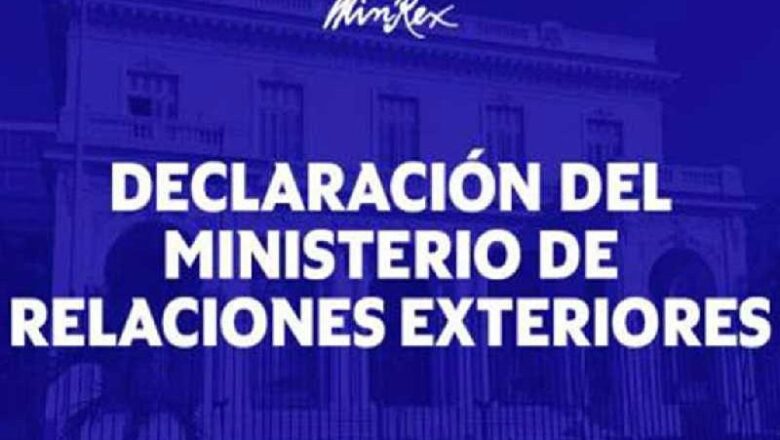 MinRex

DECLARACIÓN DEL MINISTERIO DE RELACIONES EXTERIORES